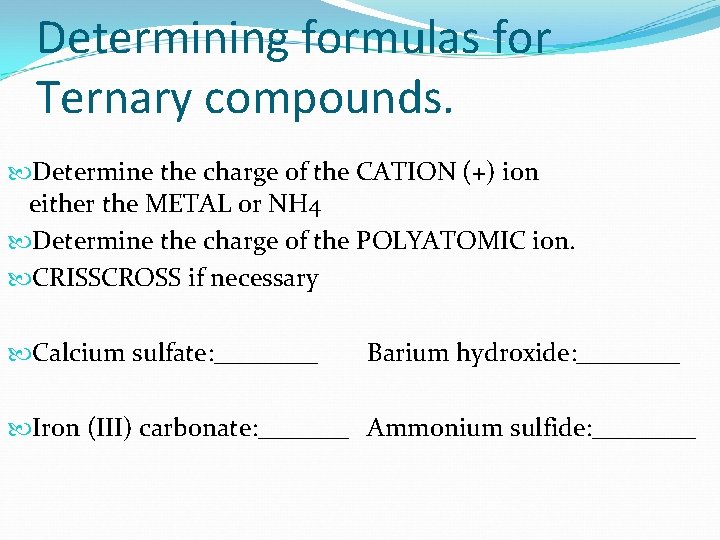 Determining formulas for Ternary compounds.

Determine the charge of the CATION (+) ion either the METAL or NH4

Determine the charge of the POLYATOMIC ion.

CRISSCROSS if necessary

Calcium sulfate:________ Barium hydroxide:________

Iron (III) carbonate:_______ Ammonium sulfide:________